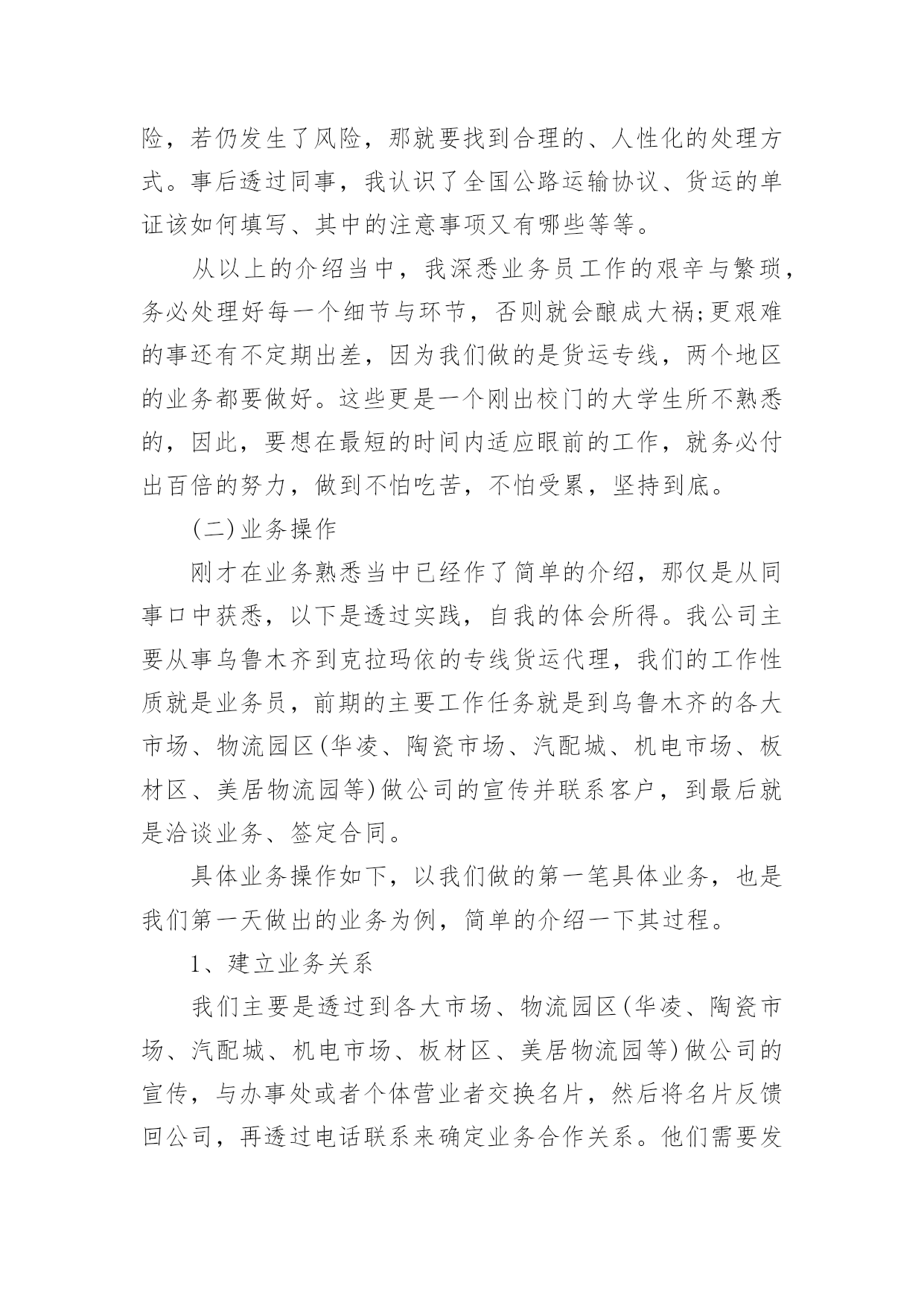 险，若仍发生了风险，那就要找到合理的、人性化的处理方式。事后透过同事，我认识了全国公路运输协议、货运的单证该如何填写、其中的注意事项又有哪些等等。

从以上的介绍当中，我深悉业务员工作的艰辛与繁琐，务必处理好每一个细节与环节，否则就会酿成大祸;更艰难的事还有不定期出差，因为我们做的是货运专线，两个地区的业务都要做好。这些更是一个刚出校门的大学生所不熟悉的，因此，要想在最短的时间内适应眼前的工作，就务必付出百倍的努力，做到不怕吃苦，不怕受累，坚持到底。

(二)业务操作

刚才在业务熟悉当中已经作了简单的介绍，那仅是从同事口中获悉，以下是透过实践，自我的体会所得。我公司主要从事乌鲁木齐到克拉玛依的专线货运代理，我们的工作性质就是业务员，前期的主要工作任务就是到乌鲁木齐的各大市场、物流园区(华凌、陶瓷市场、汽配城、机电市场、板材区、美居物流园等)做公司的宣传并联系客户，到最后就是洽谈业务、签定合同。

具体业务操作如下，以我们做的第一笔具体业务，也是我们第一天做出的业务为例，简单的介绍一下其过程。

1、建立业务关系

我们主要是透过到各大市场、物流园区(华凌、陶瓷市场、汽配城、机电市场、板材区、美居物流园等)做公司的宣传，与办事处或者个体营业者交换名片，然后将名片反馈回公司，再透过电话联系来确定业务合作关系。他们需要发